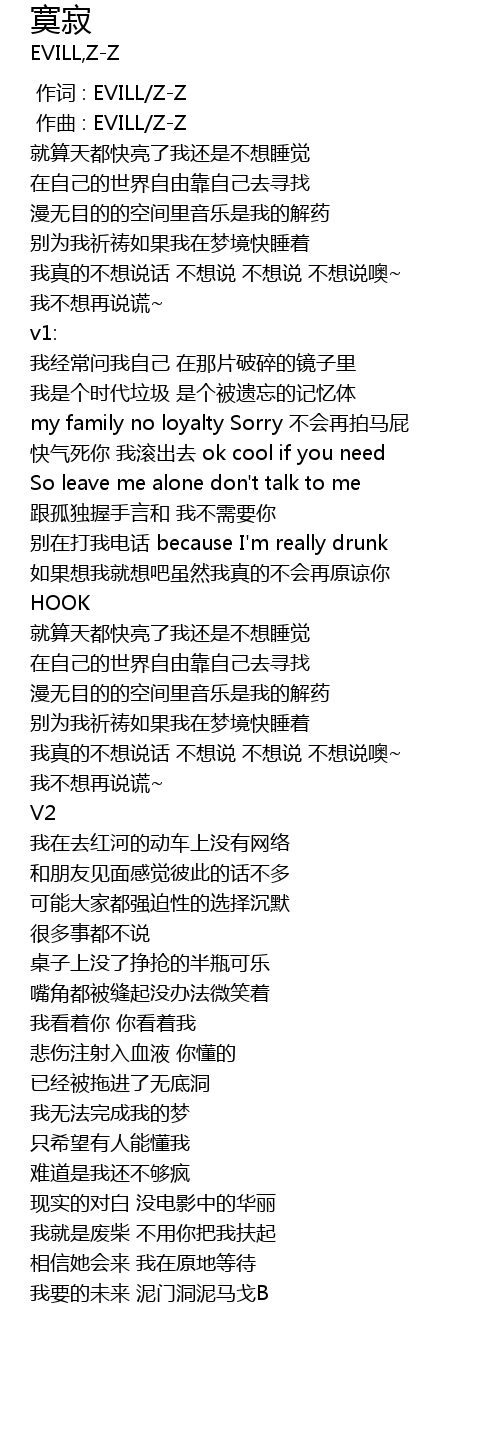 寞寂
EVILL,Z-Z

作词 : EVILL/Z-Z
作曲 : EVILL/Z-Z
就算天都快亮了我还是不想睡觉
在自己的世界自由靠自己去寻找
漫无目的的空间里音乐是我的解药
别为我祈祷如果我在梦境快睡着
我真的不想说话 不想说 不想说 不想说噢~
我不想再说谎~
v1:
我经常问我自己 在那片破碎的镜子里
我是个时代垃圾 是个被遗忘的记忆体
my family no loyalty Sorry 不会再拍马屁
快气死你 我滚出去 ok cool if you need
So leave me alone don't talk to me
跟孤独握手言和 我不需要你
别在打我电话 because I'm really drunk
如果想我就想吧虽然我真的不会再原谅你
HOOK
就算天都快亮了我还是不想睡觉
在自己的世界自由靠自己去寻找
漫无目的的空间里音乐是我的解药
别为我祈祷如果我在梦境快睡着
我真的不想说话 不想说 不想说 不想说噢~
我不想再说谎~
V2
我在去红河的动车上没有网络
和朋友见面感觉彼此的话不多
可能大家都强迫性的选择沉默
很多事都不说
桌子上没了挣抢的半瓶可乐
嘴角都被缝起没办法微笑着
我看着你 你看着我
悲伤注射入血液 你懂的
已经被拖进了无底洞
我无法完成我的梦
只希望有人能懂我
难道是我还不够疯
现实的对白 没电影中的华丽
我就是废柴 不用你把我扶起
相信她会来 我在原地等待
我要的未来 泥门洞泥马戈B